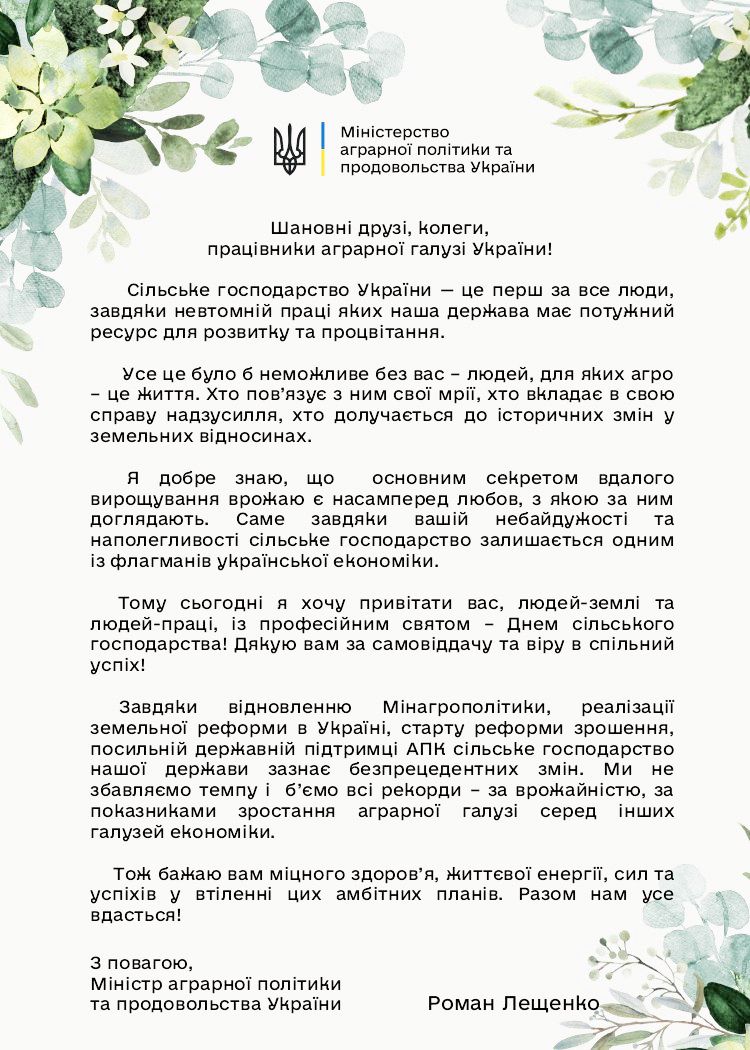 Міністерство аграрної політики та продовольства України

Шановні друзі, колеги,
працівники аграрної галузі України!

Сільське господарство України — це перш за все люди, завдяки невтомній праці яких наша держава має потужний ресурс для розвитку та процвітання.

Усе це було б неможливе без вас – людей, для яких агро – це життя. Хто пов'язує з ним свої мрії, хто вкладає в свою справу надзусилля, хто долучається до історичних змін у земельних відносинах.

Я добре знаю, що основним секретом вдалого вирощування врожаю є насамперед любов, з якою за ним доглядають. Саме завдяки вашій небайдужості та наполегливості сільське господарство залишається одним із флагманів української економіки.

Тому сьогодні я хочу привітати вас, людей-землі та людей-праці, із професійним святом – Днем сільського господарства! Дякую вам за самовіддачу та віру в спільний успіх!

Завдяки відновленню Мінагрополітики, реалізації земельної реформи в Україні, старту реформи зрошення, посильній державній підтримці АПК сільське господарство нашої держави зазнає безпрецедентних змін. Ми не збавляємо темпу і б'ємо всі рекорди – за врожайністю, за показниками зростання аграрної галузі серед інших галузей економіки.

Тож бажаю вам міцного здоров'я, життєвої енергії, сил та успіхів у втіленні цих амбітних планів. Разом нам усе вдасться!

З повагою,
Міністр аграрної політики
та продовольства України Роман Лещенко